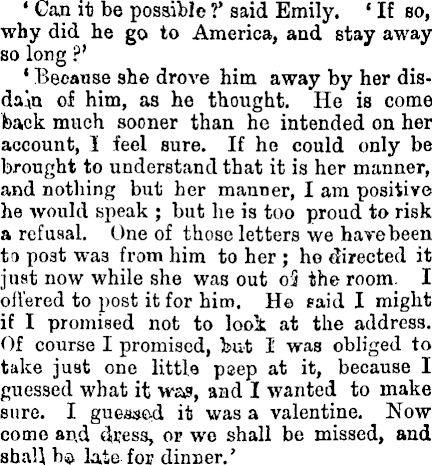 'Can it be possible?' said Emily. 'If so, why did he go to America, and stay away so long?'

'Because she drove him away by her disdain of him, as he thought. He is come back much sooner than he intended on her account, I feel sure. If he could only be brought to understand that it is her manner, and nothing but her manner, I am positive he would speak; but he is too proud to risk a refusal. One of those letters we have been to post was from him to her; he directed it just now while she was out of the room. I offered to post it for him. He said I might if I promised not to look at the address. Of course I promised, but I was obliged to take just one little peep at it, because I guessed what it was, and I wanted to make sure. I guessed it was a valentine. Now come and dress, or we shall be missed, and shall be late for dinner.'